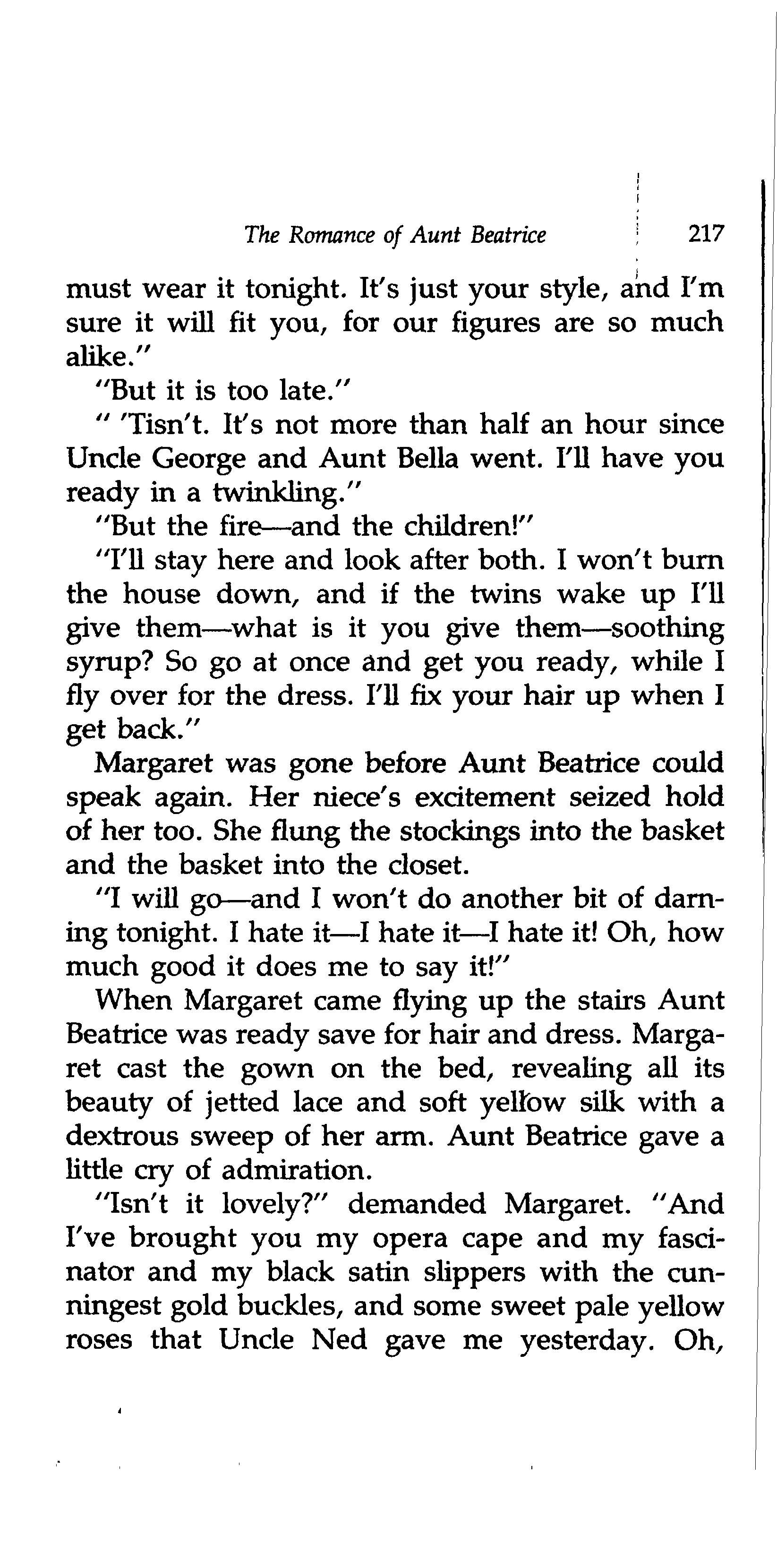 The Romance of Aunt Beatrice 217

must wear it tonight. It's just your style, and I'm sure it will fit you, for our figures are so much alike."

"But it is too late."

" 'Tisn't. It's not more than half an hour since Uncle George and Aunt Bella went. I'll have you ready in a twinkling."

"But the fire—and the children!"

"I'll stay here and look after both. I won't burn the house down, and if the twins wake up I'll give them—what is it you give them—soothing syrup? So go at once and get you ready, while I fly over for the dress. I'll fix your hair up when I get back."

Margaret was gone before Aunt Beatrice could speak again. Her niece's excitement seized hold of her too. She flung the stockings into the basket and the basket into the closet.

"I will go—and I won't do another bit of darning tonight. I hate it—I hate it—I hate it! Oh, how much good it does me to say it!"

When Margaret came flying up the stairs Aunt Beatrice was ready save for hair and dress. Margaret cast the gown on the bed, revealing all its beauty of jetted lace and soft yellow silk with a dextrous sweep of her arm. Aunt Beatrice gave a little cry of admiration.

"Isn't it lovely?" demanded Margaret. "And I've brought you my opera cape and my fascinator and my black satin slippers with the cunningest gold buckles, and some sweet pale yellow roses that Uncle Ned gave me yesterday. Oh,